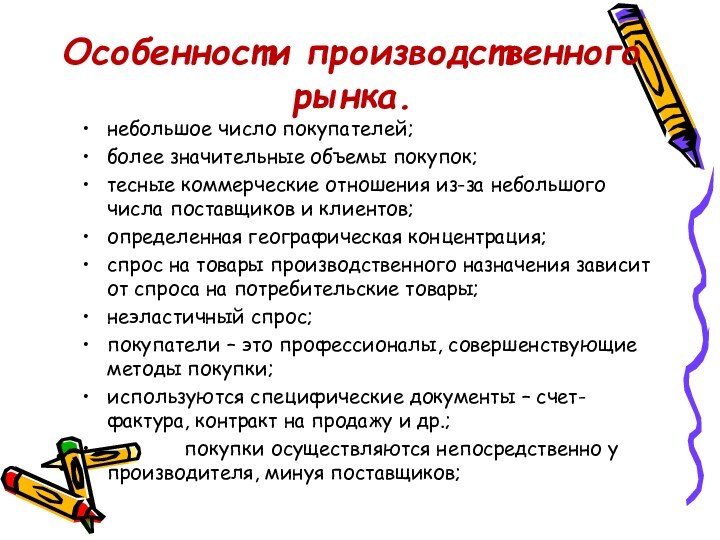 Особенности производственного рынка.

• небольшое число покупателей;
• более значительные объемы покупок;
• тесные коммерческие отношения из-за небольшого числа поставщиков и клиентов;
• определенная географическая концентрация;
• спрос на товары производственного назначения зависит от спроса на потребительские товары;
• неэластичный спрос;
• покупатели – это профессионалы, совершенствующие методы покупки;
• используются специфические документы – счет-фактура, контракт на продажу и др.;
• покупки осуществляются непосредственно у производителя, минуя поставщиков;